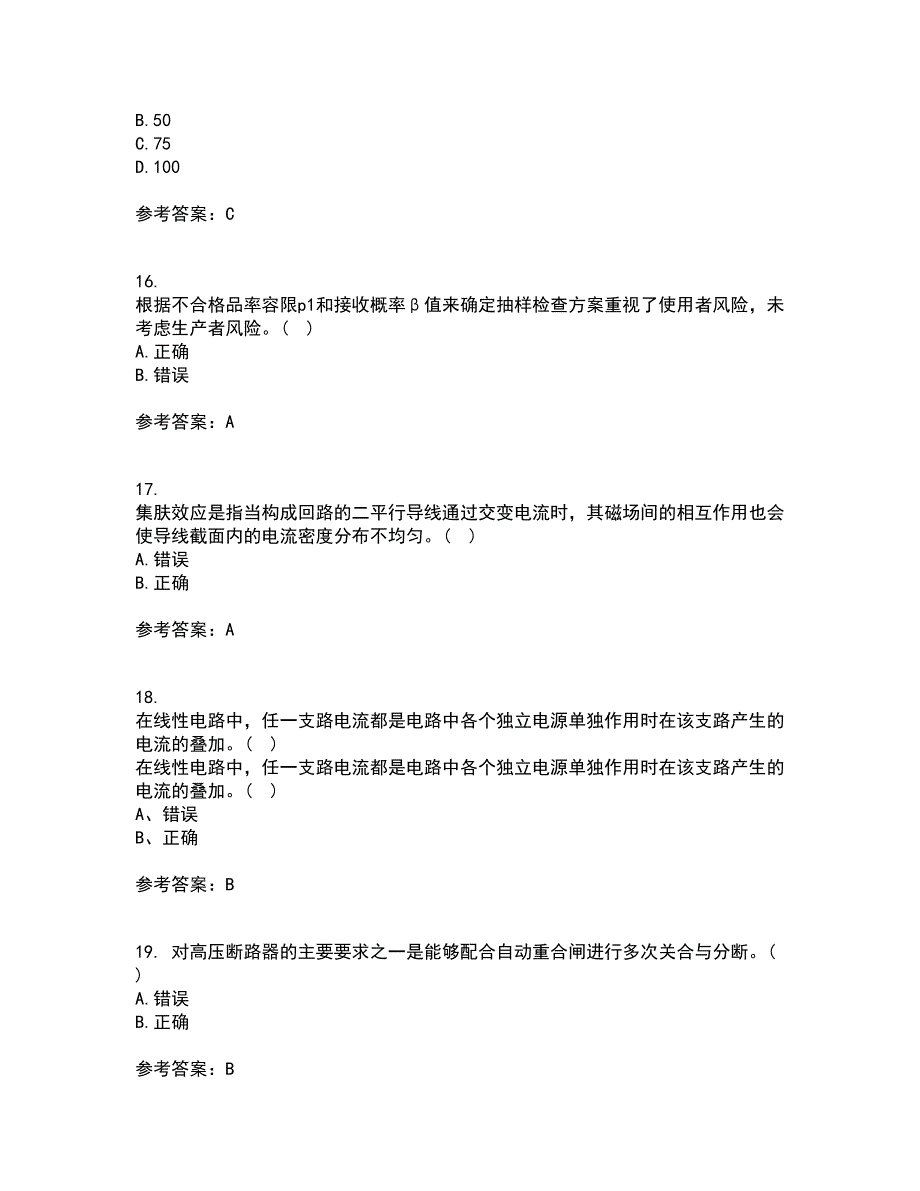 B. 50
C. 75
D. 100

参考答案：C

16.
根据不合格品率容限p1和接收概率β值来确定抽样检查方案重视了使用者风险，未考虑生产者风险。（  ）
A. 正确
B. 错误

参考答案：A

17.
集肤效应是指当构成回路的二平行导线通过交变电流时，其磁场间的相互作用也会使导线截面内的电流密度分布不均匀。（  ）
A. 错误
B. 正确

参考答案：A

18.
在线性电路中，任一支路电流都是电路中各个独立电源单独作用时在该支路产生的电流的叠加。（  ）
在线性电路中，任一支路电流都是电路中各个独立电源单独作用时在该支路产生的电流的叠加。（  ）
A、错误
B、正确

参考答案：B

19. 对高压断路器的主要要求之一是能够配合自动重合闸进行多次关合与分断。（  ）
A. 错误
B. 正确

参考答案：B